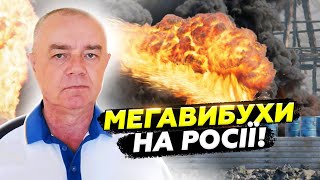 МЕГАВИБУХИ
НА РОСІЇ!